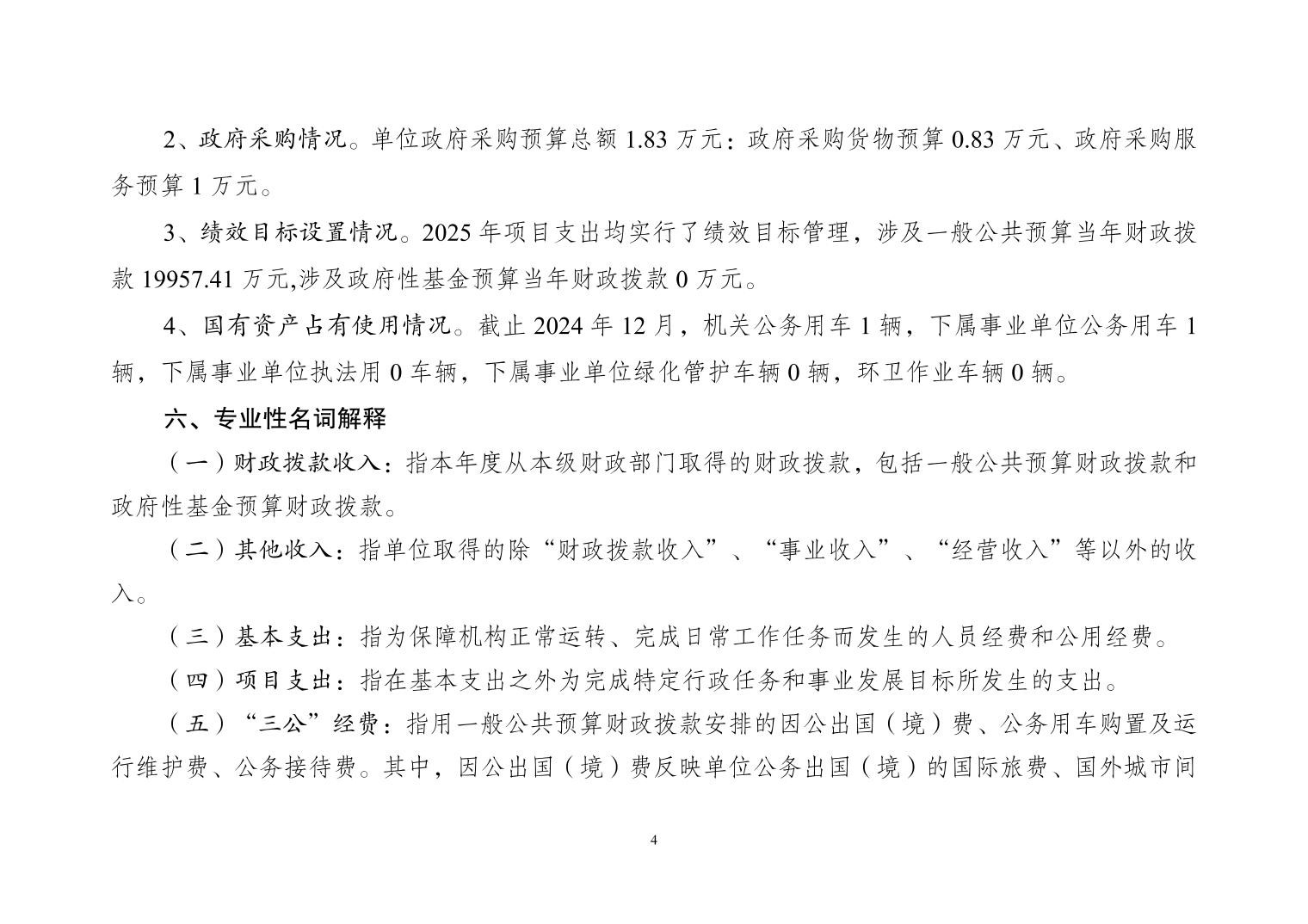 2、政府采购情况。单位政府采购预算总额 1.83 万元：政府采购货物预算 0.83 万元、政府采购服务预算 1 万元。

3、绩效目标设置情况。2025 年项目支出均实行了绩效目标管理，涉及一般公共预算当年财政拨款 19957.41 万元,涉及政府性基金预算当年财政拨款 0 万元。

4、国有资产占有使用情况。截止 2024 年 12 月，机关公务用车 1 辆，下属事业单位公务用车 1 辆，下属事业单位执法用 0 车辆，下属事业单位绿化管护车辆 0 辆，环卫作业车辆 0 辆。

六、专业性名词解释

（一）财政拨款收入：指本年度从本级财政部门取得的财政拨款，包括一般公共预算财政拨款和政府性基金预算财政拨款。

（二）其他收入：指单位取得的除“财政拨款收入”、“事业收入”、“经营收入”等以外的收入。

（三）基本支出：指为保障机构正常运转、完成日常工作任务而发生的人员经费和公用经费。

（四）项目支出：指在基本支出之外为完成特定行政任务和事业发展目标所发生的支出。

（五）“三公”经费：指用一般公共预算财政拨款安排的因公出国（境）费、公务用车购置及运行维护费、公务接待费。其中，因公出国（境）费反映单位公务出国（境）的国际旅费、国外城市间

4